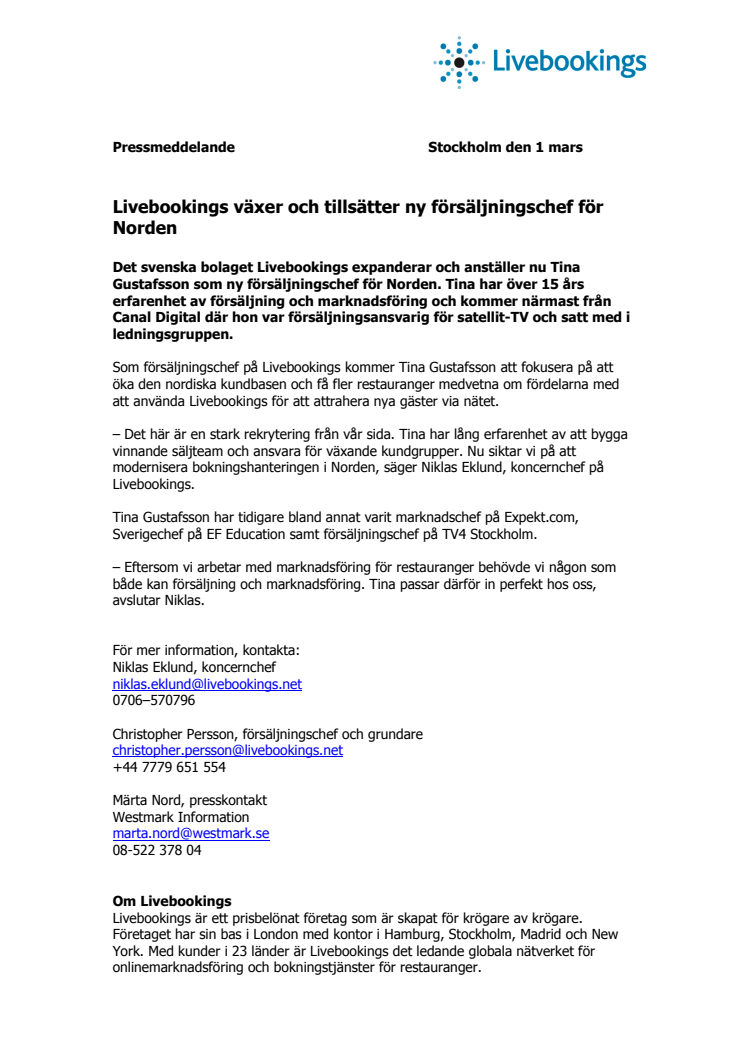 Livebookings

Pressmeddelande Stockholm den 1 mars

Livebookings växer och tillsätter ny försäljningschef för Norden

Det svenska bolaget Livebookings expanderar och anställer nu Tina Gustafsson som ny försäljningschef för Norden. Tina har över 15 års erfarenhet av försäljning och marknadsföring och kommer närmast från Canal Digital där hon var försäljningsansvarig för satellit-TV och satt med i ledningsgruppen.

Som försäljningschef på Livebookings kommer Tina Gustafsson att fokusera på att öka den nordiska kundbasen och få fler restauranger medvetna om fördelarna med att använda Livebookings för att attrahera nya gäster via nätet.

– Det här är en stark rekrytering från vår sida. Tina har lång erfarenhet av att bygga vinnande säljteam och ansvara för växande kundgrupper. Nu siktar vi på att modernisera bokningshanteringen i Norden, säger Niklas Eklund, koncernchef på Livebookings.

Tina Gustafsson har tidigare bland annat varit marknadschef på Expekt.com, Sverigechef på EF Education samt försäljningschef på TV4 Stockholm.

– Eftersom vi arbetar med marknadsföring för restauranger behövde vi någon som både kan försäljning och marknadsföring. Tina passar därför in perfekt hos oss, avslutar Niklas.

För mer information, kontakta:
Niklas Eklund, koncernchef
niklas.eklund@livebookings.net
0706–570796

Christopher Persson, försäljningschef och grundare
christopher.persson@livebookings.net
+44 7779 651 554

Märta Nord, presskontakt
Westmark Information
marta.nord@westmark.se
08-522 378 04

Om Livebookings
Livebookings är ett prisbelönat företag som är skapat för krögare av krögare. Företaget har sin bas i London med kontor i Hamburg, Stockholm, Madrid och New York. Med kunder i 23 länder är Livebookings det ledande globala nätverket för onlinemarknadsföring och bokningstjänster för restauranger.